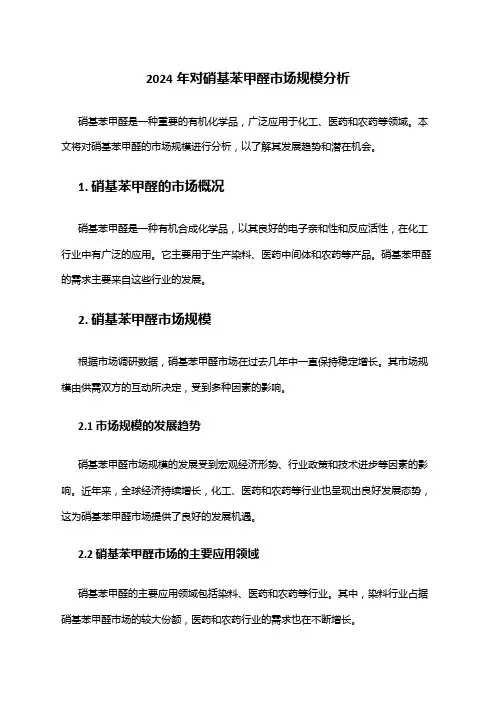 2024 年对硝基苯甲醛市场规模分析

硝基苯甲醛是一种重要的有机化学品，广泛应用于化工、医药和农药等领域。本文将对硝基苯甲醛的市场规模进行分析，以了解其发展趋势和潜在机会。

1. 硝基苯甲醛的市场概况

硝基苯甲醛是一种有机合成化学品，以其良好的电子亲和性和反应活性，在化工行业中有广泛的应用。它主要用于生产染料、医药中间体和农药等产品。硝基苯甲醛的需求主要来自这些行业的发展。

2. 硝基苯甲醛市场规模

根据市场调研数据，硝基苯甲醛市场在过去几年中一直保持稳定增长。其市场规模由供需双方的互动所决定，受到多种因素的影响。

2.1 市场规模的发展趋势

硝基苯甲醛市场规模的发展受到宏观经济形势、行业政策和技术进步等因素的影响。近年来，全球经济持续增长，化工、医药和农药等行业也呈现出良好发展态势，这为硝基苯甲醛市场提供了良好的发展机遇。

2.2 硝基苯甲醛市场的主要应用领域

硝基苯甲醛的主要应用领域包括染料、医药和农药等行业。其中，染料行业占据硝基苯甲醛市场的较大份额，医药和农药行业的需求也在不断增长。